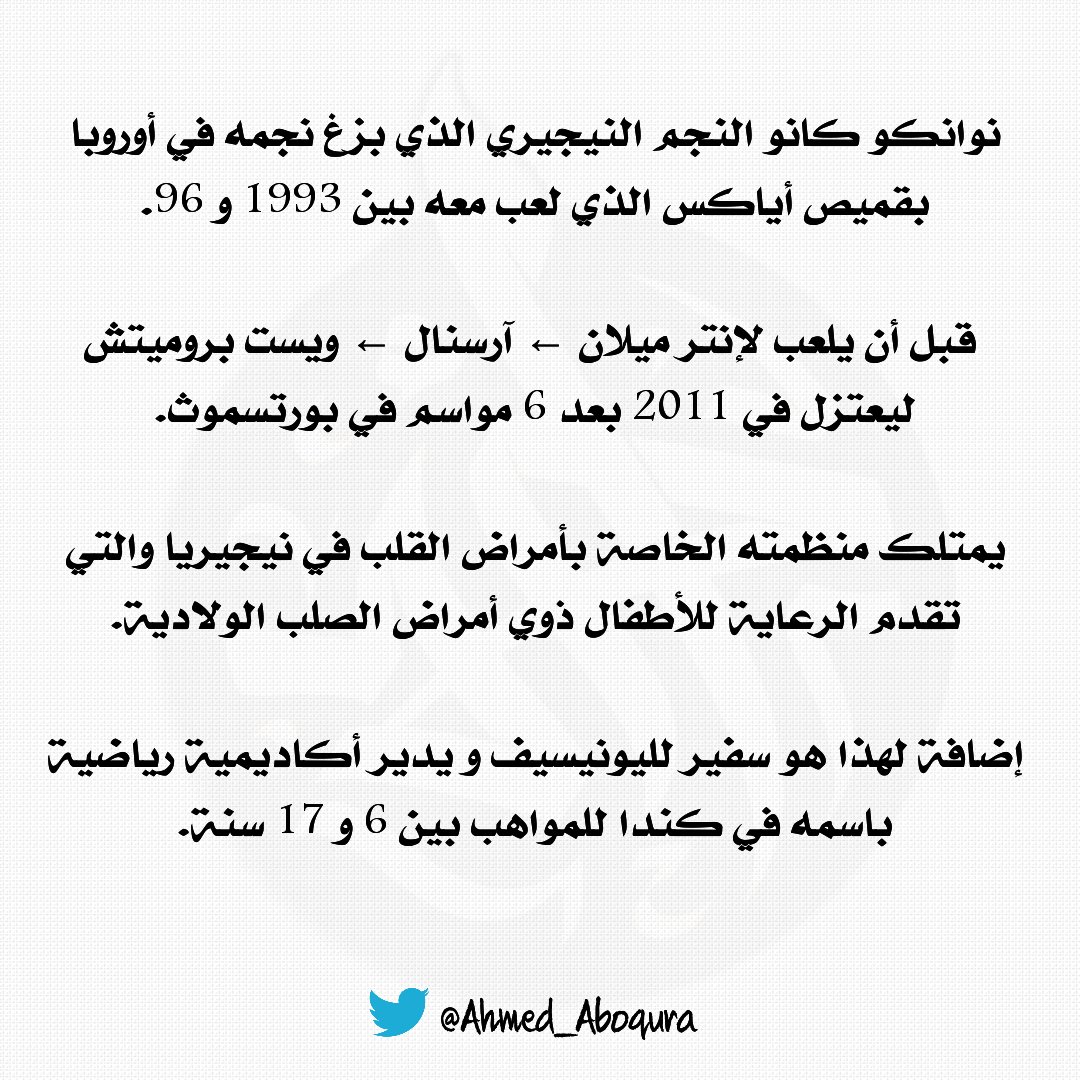 نوانكو كانو النجم النيجيري الذي بزغ نجمه في أوروبا بقميص أياكس الذي لعب معه بين 1993 و 96.

قبل أن يلعب لإنتر ميلان ← آرسنال ← ويست بروميتش ليعتزل في 2011 بعد 6 مواسم في بورتسموث.

يمتلك منظمته الخاصة بأمراض القلب في نيجيريا والتي تقدم الرعاية للأطفال ذوي أمراض الصلب الولادية.

إضافة لهذا هو سفير لليونيسيف و يدير أكاديمية رياضية باسمه في كندا للمواهب بين 6 و 17 سنة.

@Ahmed_Aboqura